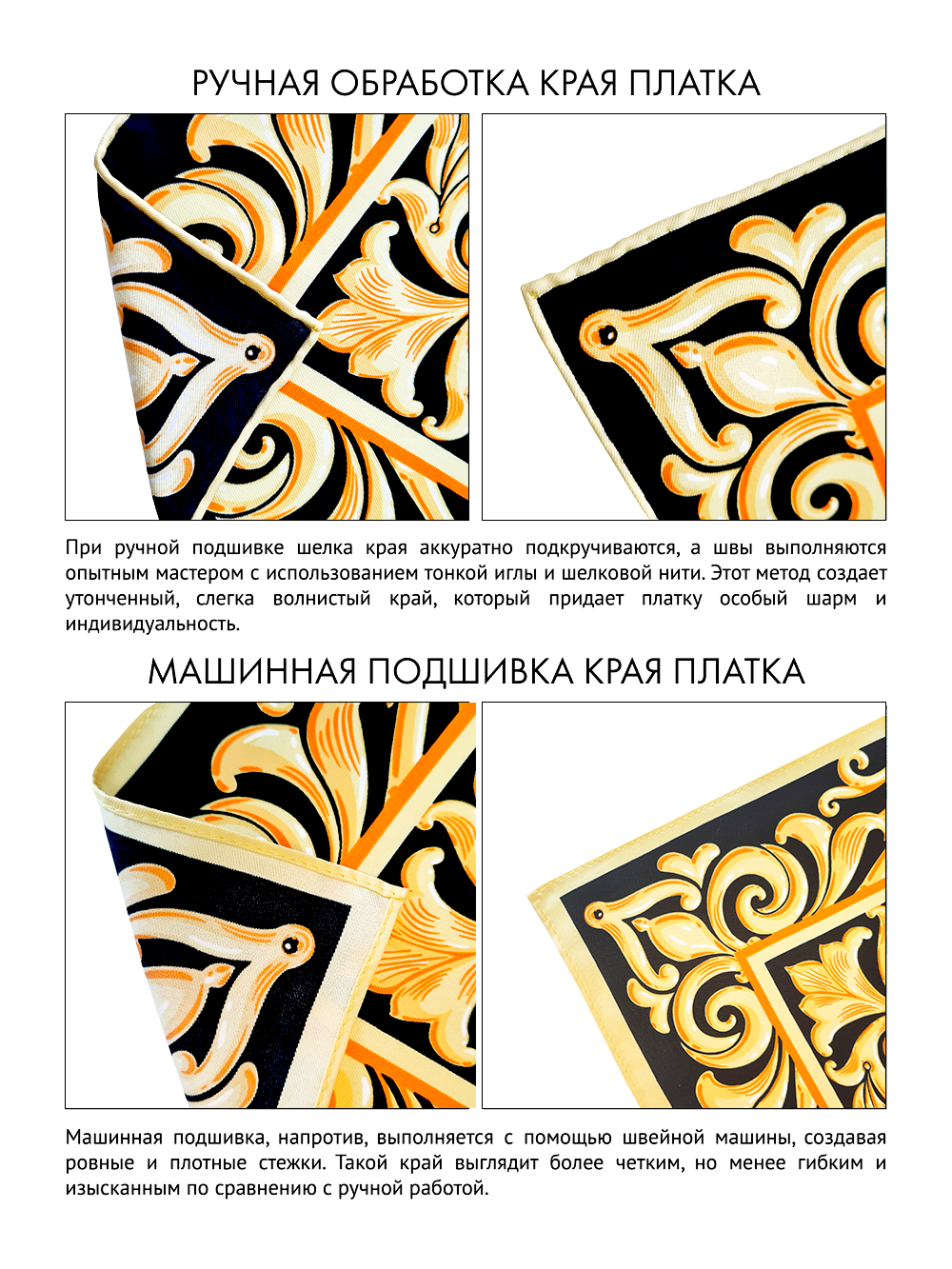 РУЧНАЯ ОБРАБОТКА КРАЯ ПЛАТКА

При ручной подшивке шелка края аккуратно подкручиваются, а швы выполняются опытным мастером с использованием тонкой иглы и шелковой нити. Этот метод создает утонченный, слегка волнистый край, который придает платку особый шарм и индивидуальность.

МАШИННАЯ ПОДШИВКА КРАЯ ПЛАТКА

Машинная подшивка, напротив, выполняется с помощью швейной машины, создавая ровные и плотные стежки. Такой край выглядит более четким, но менее гибким и изысканным по сравнению с ручной работой.